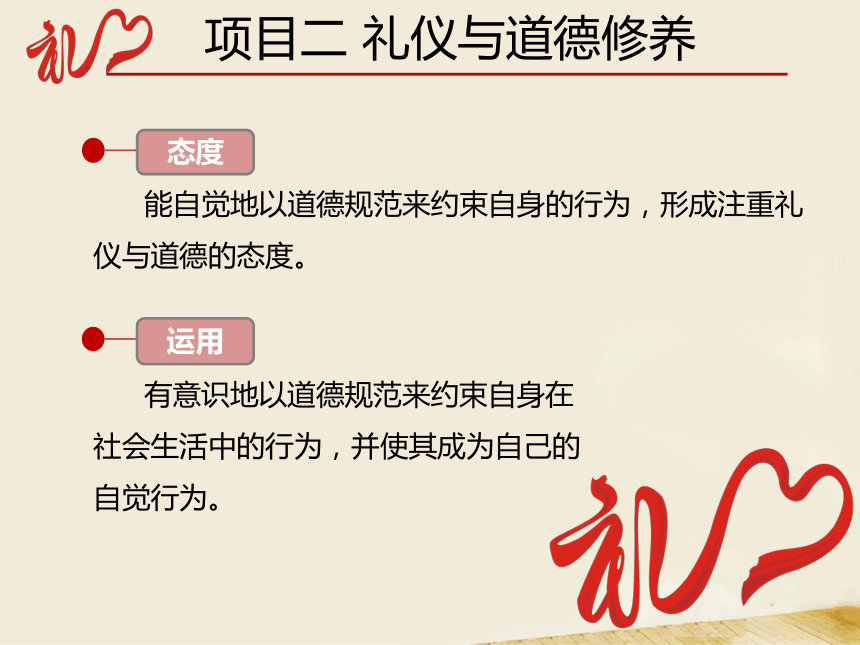 礼

项目二 礼仪与道德修养

态度

能自觉地以道德规范来约束自身的行为，形成注重礼仪与道德的态度。

运用

有意识地以道德规范来约束自身在社会生活中的行为，并使其成为自己的自觉行为。

礼